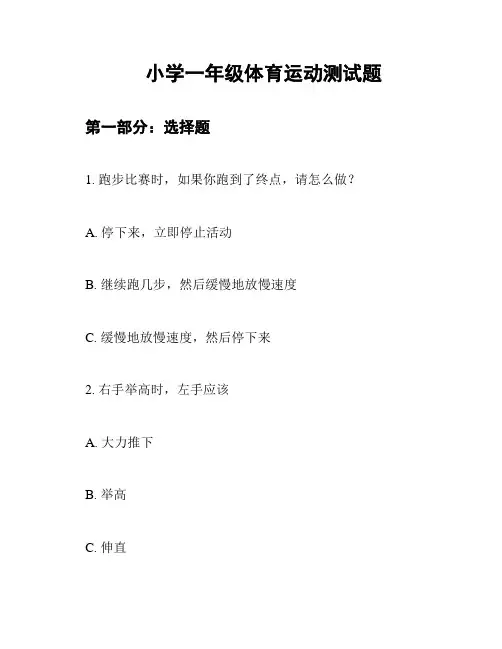 小学一年级体育运动测试题

第一部分：选择题

1. 跑步比赛时，如果你跑到了终点，请怎么做？

A. 停下来，立即停止活动

B. 继续跑几步，然后缓慢地放慢速度

C. 缓慢地放慢速度，然后停下来

2. 右手举高时，左手应该

A. 大力推下

B. 举高

C. 伸直